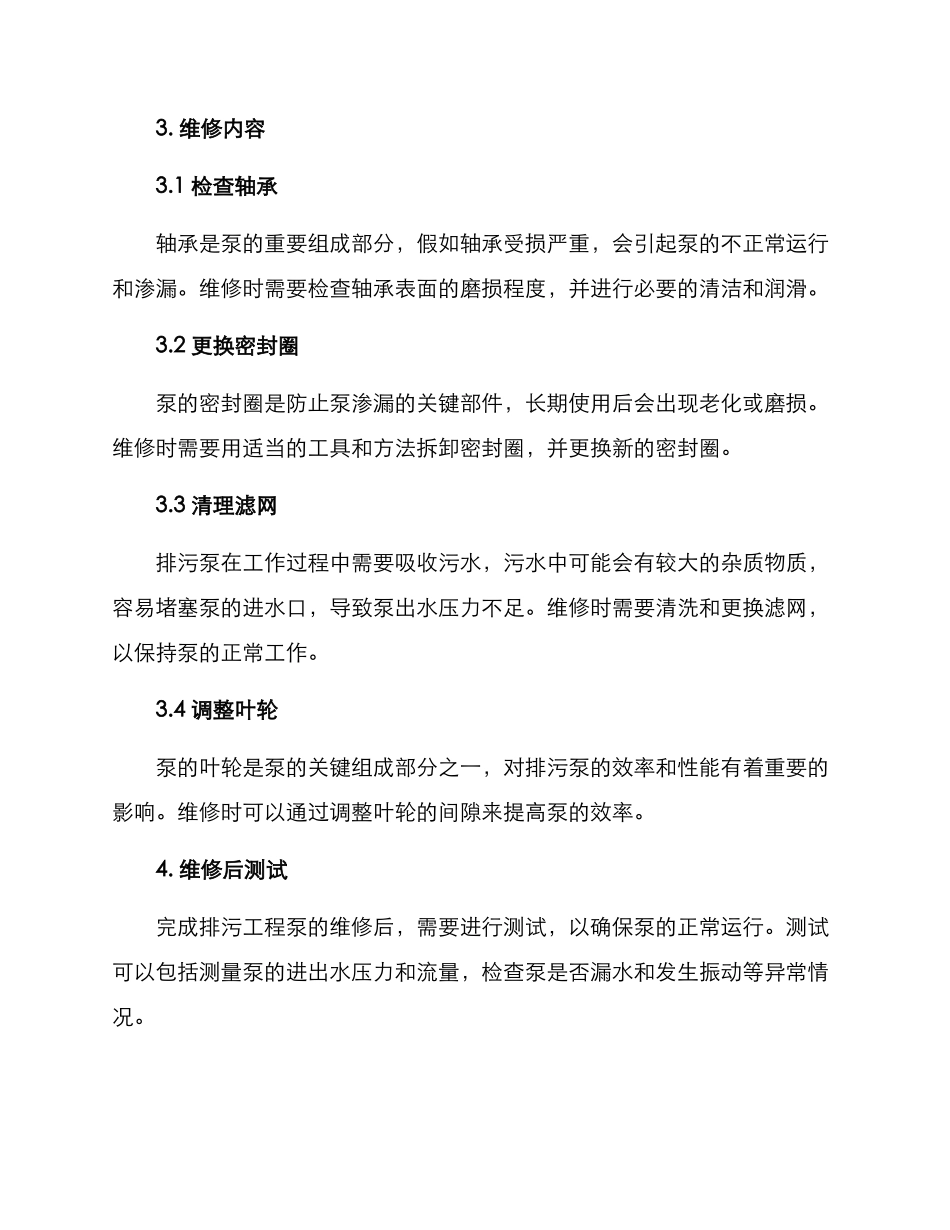 3. 维修内容

3.1 检查轴承

轴承是泵的重要组成部分，假如轴承受损严重，会引起泵的不正常运行和渗漏。维修时需要检查轴承表面的磨损程度，并进行必要的清洁和润滑。

3.2 更换密封圈

泵的密封圈是防止泵渗漏的关键部件，长期使用后会出现老化或磨损。维修时需要用适当的工具和方法拆卸密封圈，并更换新的密封圈。

3.3 清理滤网

排污泵在工作过程中需要吸收污水，污水中可能会有较大的杂质物质，容易堵塞泵的进水口，导致泵出水压力不足。维修时需要清洗和更换滤网，以保持泵的正常工作。

3.4 调整叶轮

泵的叶轮是泵的关键组成部分之一，对排污泵的效率和性能有着重要的影响。维修时可以通过调整叶轮的间隙来提高泵的效率。

4. 维修后测试

完成排污工程泵的维修后，需要进行测试，以确保泵的正常运行。测试可以包括测量泵的进出水压力和流量，检查泵是否漏水和发生振动等异常情况。